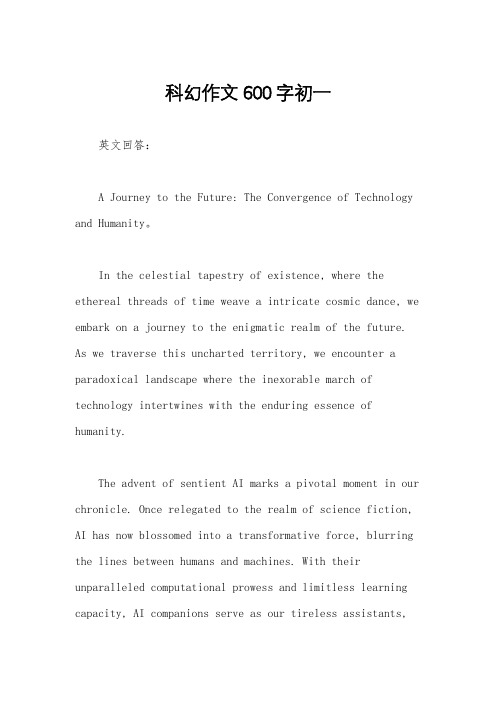 科幻作文600字初一

英文回答：

A Journey to the Future: The Convergence of Technology and Humanity。

In the celestial tapestry of existence, where the ethereal threads of time weave a intricate cosmic dance, we embark on a journey to the enigmatic realm of the future. As we traverse this uncharted territory, we encounter a paradoxical landscape where the inexorable march of technology intertwines with the enduring essence of humanity.

The advent of sentient AI marks a pivotal moment in our chronicle. Once relegated to the realm of science fiction, AI has now blossomed into a transformative force, blurring the lines between humans and machines. With their unparalleled computational prowess and limitless learning capacity, AI companions serve as our tireless assistants,